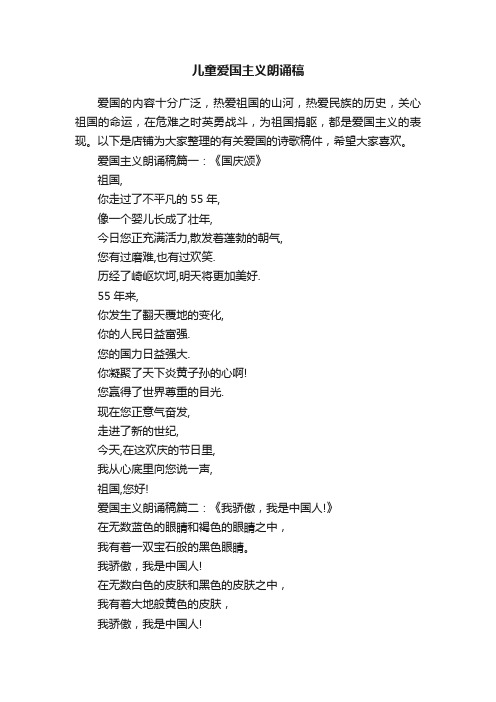 儿童爱国主义朗诵稿

爱国的内容十分广泛，热爱祖国的山河，热爱民族的历史，关心祖国的命运，在危难之时英勇战斗，为祖国捐躯，都是爱国主义的表现。以下是店铺为大家整理的有关爱国的诗歌稿件，希望大家喜欢。

爱国主义朗诵稿篇一：《国庆颂》

祖国,
你走过了不平凡的 55 年,
像一个婴儿长成了壮年,
今日您正充满活力,散发着蓬勃的朝气,
您有过磨难,也有过欢笑.
历经了崎岖坎坷,明天将更加美好.
55 年来,
你发生了翻天覆地的变化,
你的人民日益富强.
您的国力日益强大.
你凝聚了天下炎黄子孙的心啊!
您赢得了世界尊重的目光.
现在您正意气奋发,
走进了新的世纪,
今天,在这欢庆的节日里,
我从心底里向您说一声,
祖国,您好!

爱国主义朗诵稿篇二：《我骄傲，我是中国人!》

在无数蓝色的眼睛和褐色的眼睛之中，
我有着一双宝石般的黑色眼睛。
我骄傲，我是中国人!
在无数白色的皮肤和黑色的皮肤之中，
我有着大地般黄色的皮肤，
我骄傲，我是中国人!